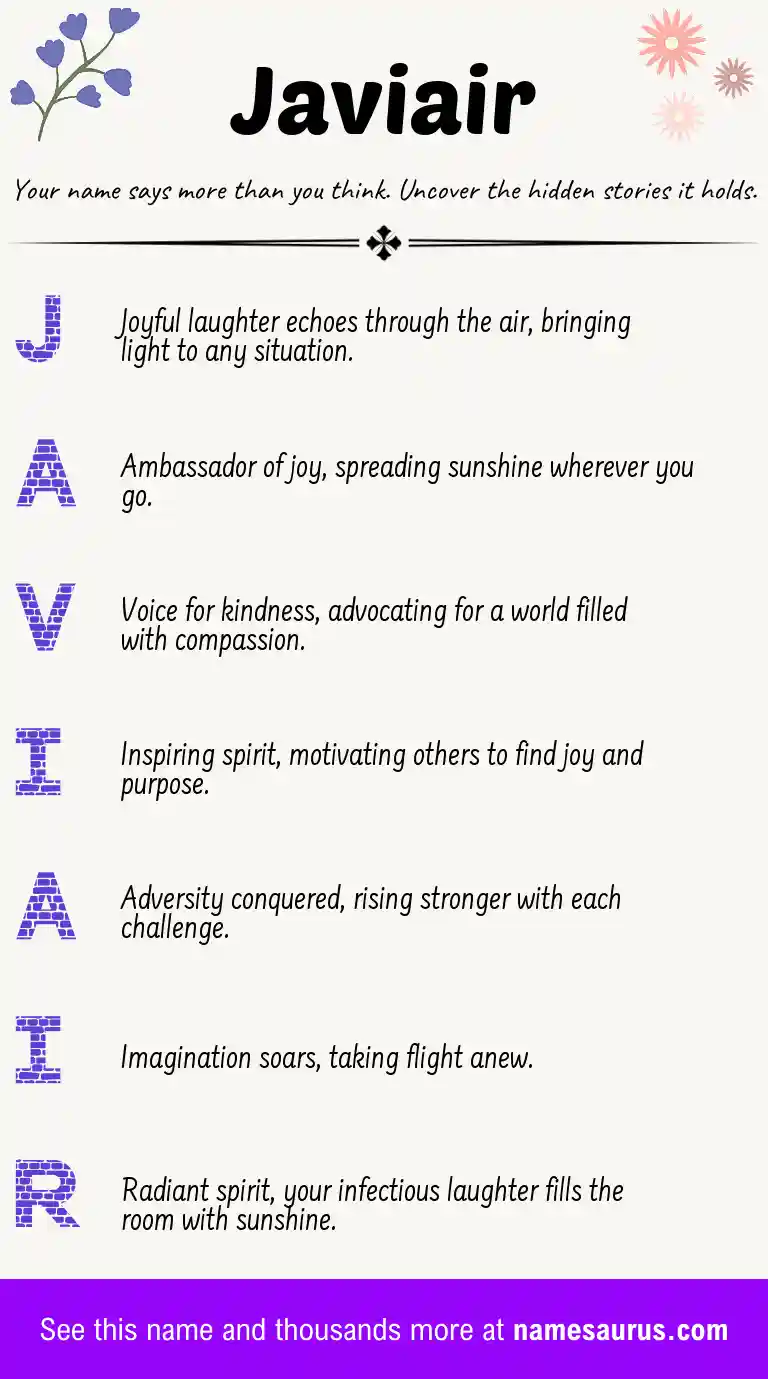 Javiair

Your name says more than you think. Uncover the hidden stories it holds.

J

Joyful laughter echoes through the air, bringing light to any situation.

A

Ambassador of joy, spreading sunshine wherever you go.

V

Voice for kindness, advocating for a world filled with compassion.

I

Inspiring spirit, motivating others to find joy and purpose.

A

Adversity conquered, rising stronger with each challenge.

I

Imagination soars, taking flight anew.

R

Radiant spirit, your infectious laughter fills the room with sunshine.

See this name and thousands more at namesaurus.com